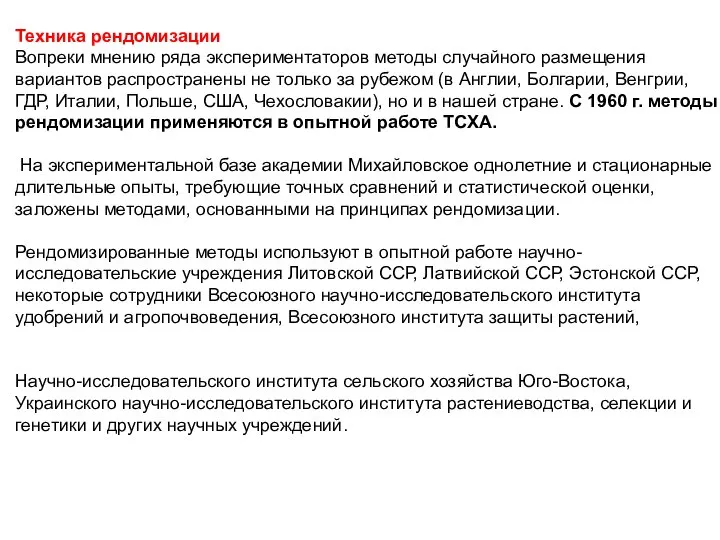 Техника рендомизации
Вопреки мнению ряда экспериментаторов методы случайного размещения вариантов распространены не только за рубежом (в Англии, Болгарии, Венгрии, ГДР, Италии, Польше, США, Чехословакии), но и в нашей стране. С 1960 г. методы рендомизации применяются в опытной работе ТСХА.

На экспериментальной базе академии Михайловское однолетние и стационарные длительные опыты, требующие точных сравнений и статистической оценки, заложены методами, основанными на принципах рендомизации.

Рендомизированные методы используют в опытной работе научно-исследовательские учреждения Литовской ССР, Латвийской ССР, Эстонской ССР, некоторые сотрудники Всесоюзного научно-исследовательского института удобрений и агропочвоведения, Всесоюзного института защиты растений,

Научно-исследовательского института сельского хозяйства Юго-Востока, Украинского научно-исследовательского института растениеводства, селекции и генетики и других научных учреждений.